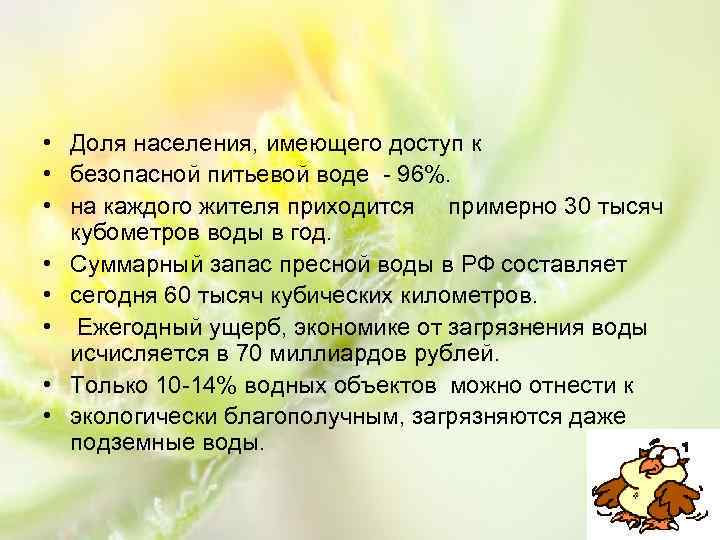 • Доля населения, имеющего доступ к
• безопасной питьевой воде - 96%.
• на каждого жителя приходится примерно 30 тысяч кубометров воды в год.
• Суммарный запас пресной воды в РФ составляет
• сегодня 60 тысяч кубических километров.
• Ежегодный ущерб, экономике от загрязнения воды исчисляется в 70 миллиардов рублей.
• Только 10-14% водных объектов можно отнести к
• экологически благополучным, загрязняются даже подземные воды.